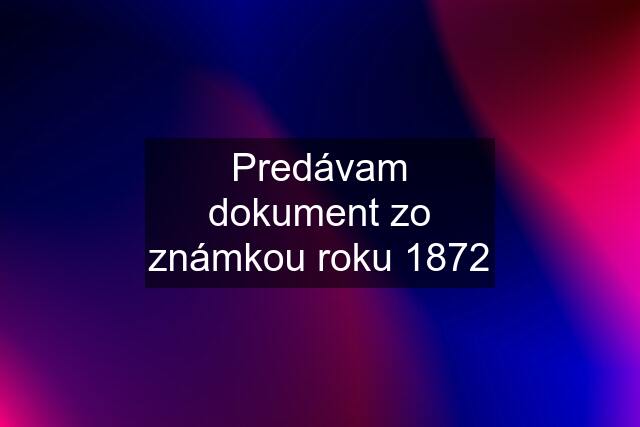 Predávam dokument zo známkou roku 1872